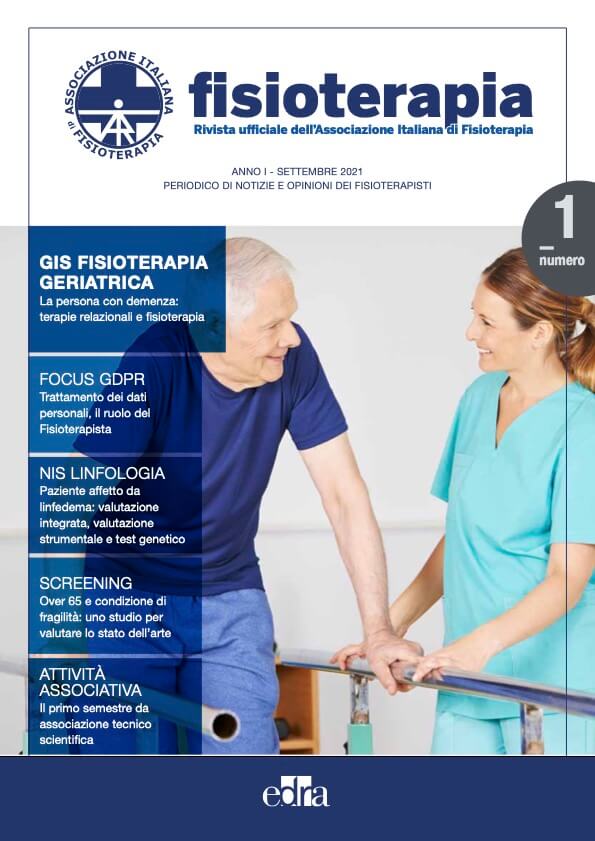 ASSOCIAZIONE ITALIANA di FISIOTERAPIA

fisioterapia
Rivista ufficiale dell'Associazione Italiana di Fisioterapia

ANNO I - SETTEMBRE 2021
PERIODICO DI NOTIZIE E OPINIONI DEI FISIOTERAPISTI

1
numero

GIS FISIOTERAPIA GERIATRICA
La persona con demenza: terapie relazionali e fisioterapia

FOCUS GDPR
Trattamento dei dati personali, il ruolo del Fisioterapista

NIS LINFOLOGIA
Paziente affetto da linfedema: valutazione integrata, valutazione strumentale e test genetico

SCREENING
Over 65 e condizione di fragilità: uno studio per valutare lo stato dell'arte

ATTIVITÀ ASSOCIATIVA
Il primo semestre da associazione tecnico scientifica

edra